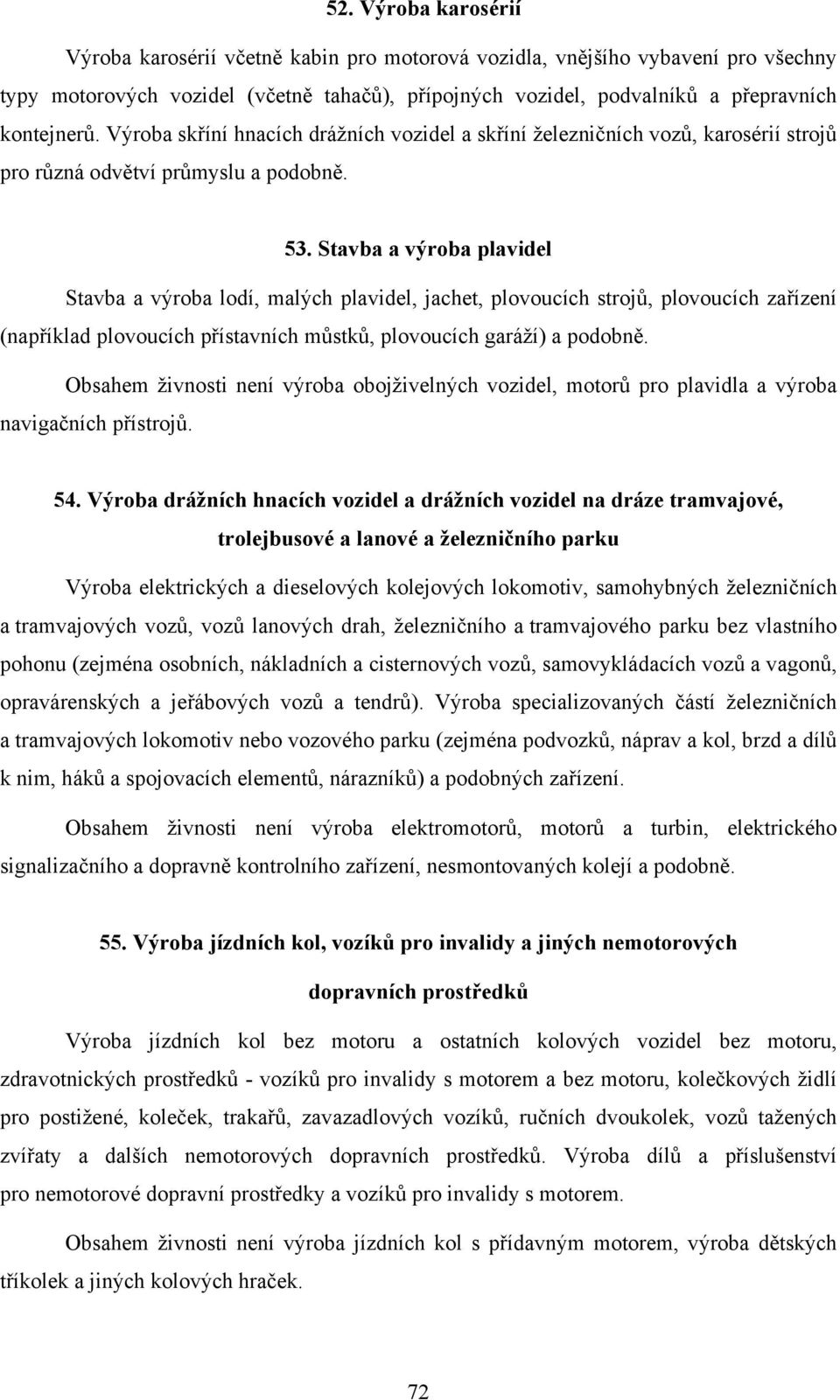 52. Výroba karosérií

Výroba karosérií včetně kabin pro motorová vozidla, vnějšího vybavení pro všechny typy motorových vozidel (včetně tahačů), přípojných vozidel, podvalníků a přepravních kontejnerů. Výroba skříní hnacích drážních vozidel a skříní železničních vozů, karosérií strojů pro různá odvětví průmyslu a podobně.

53. Stavba a výroba plavidel

Stavba a výroba lodí, malých plavidel, jachet, plovoucích strojů, plovoucích zařízení (například plovoucích přístavních můstků, plovoucích garáží) a podobně.

Obsahem živnosti není výroba obojživelných vozidel, motorů pro plavidla a výroba navigačních přístrojů.

54. Výroba drážních hnacích vozidel a drážních vozidel na dráze tramvajové, trolejbusové a lanové a železničního parku

Výroba elektrických a dieselových kolejových lokomotiv, samohybných železničních a tramvajových vozů, vozů lanových drah, železničního a tramvajového parku bez vlastního pohonu (zejména osobních, nákladních a cisternových vozů, samovykládacích vozů a vagonů, opravárenských a jeřábových vozů a tendrů). Výroba specializovaných částí železničních a tramvajových lokomotiv nebo vozového parku (zejména podvozků, náprav a kol, brzd a dílů k nim, háků a spojovacích elementů, nárazníků) a podobných zařízení.

Obsahem živnosti není výroba elektromotorů, motorů a turbin, elektrického signalizačního a dopravně kontrolního zařízení, nesmontovaných kolejí a podobně.

55. Výroba jízdních kol, vozíků pro invalidy a jiných nemotorových dopravních prostředků

Výroba jízdních kol bez motoru a ostatních kolových vozidel bez motoru, zdravotnických prostředků - vozíků pro invalidy s motorem a bez motoru, kolečkových židlí pro postižené, koleček, trakařů, zavazadlových vozíků, ručních dvoukolek, vozů tažených zvířaty a dalších nemotorových dopravních prostředků. Výroba dílů a příslušenství pro nemotorové dopravní prostředky a vozíků pro invalidy s motorem.

Obsahem živnosti není výroba jízdních kol s přídavným motorem, výroba dětských tříkolek a jiných kolových hraček.

72